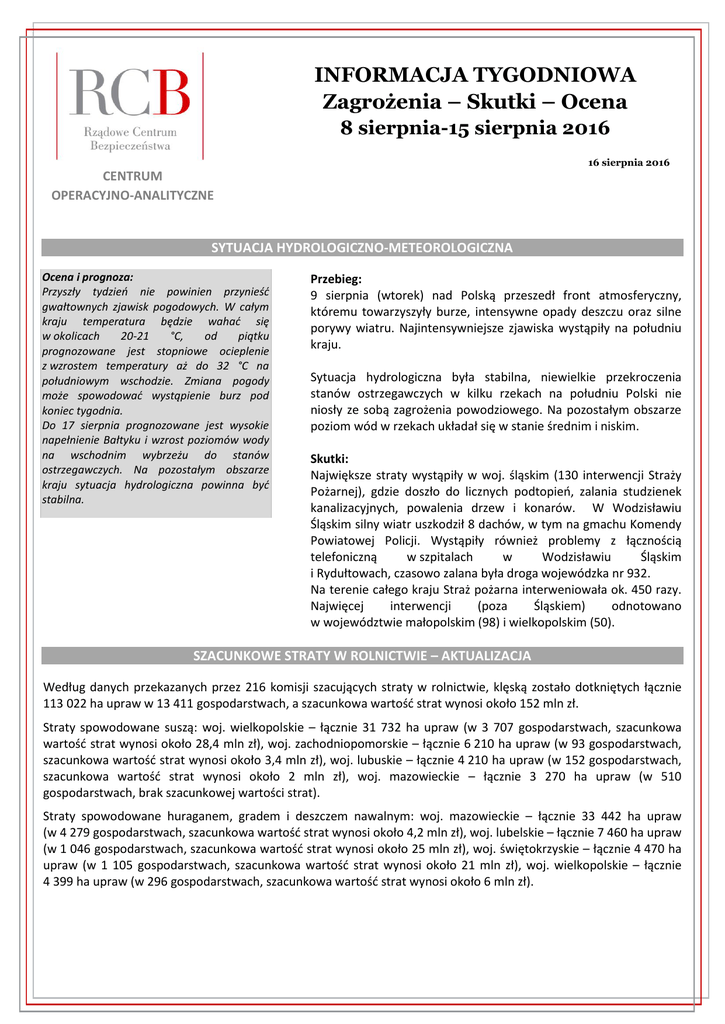 RCB
Rządowe Centrum Bezpieczeństwa

CENTRUM OPERACYJNO-ANALITYCZNE

INFORMACJA TYGODNIOWA
Zagrożenia – Skutki – Ocena
8 sierpnia-15 sierpnia 2016

16 sierpnia 2016

SYTUACJA HYDROLOGICZNO-METEOROLOGICZNA

Ocena i prognoza:
Przyszły tydzień nie powinien przynieść gwałtownych zjawisk pogodowych. W całym kraju temperatura będzie wahać się w okolicach 20-21 °C, od piątku prognozowane jest stopniowe ocieplenie z wzrostem temperatury aż do 32 °C na południowym wschodzie. Zmiana pogody może spowodować wystąpienie burz pod koniec tygodnia.
Do 17 sierpnia prognozowane jest wysokie napełnienie Bałtyku i wzrost poziomów wody na wschodnim wybrzeżu do stanów ostrzegawczych. Na pozostałym obszarze kraju sytuacja hydrologiczna powinna być stabilna.

Przebieg:
9 sierpnia (wtorek) nad Polską przeszedł front atmosferyczny, któremu towarzyszyły burze, intensywne opady deszczu oraz silne porywy wiatru. Najintensywniejsze zjawiska wystąpiły na południu kraju.

Sytuacja hydrologiczna była stabilna, niewielkie przekroczenia stanów ostrzegawczych w kilku rzekach na południu Polski nie niosły ze sobą zagrożenia powodziowego. Na pozostałym obszarze poziom wód w rzekach układał się w stanie średnim i niskim.

Skutki:
Największe straty wystąpiły w woj. śląskim (130 interwencji Straży Pożarnej), gdzie doszło do licznych podtopień, zalania studzienek kanalizacyjnych, powalenia drzew i konarów. W Wodzisławiu Śląskim silny wiatr uszkodził 8 dachów, w tym na gmachu Komendy Powiatowej Policji. Wystąpiły również problemy z łącznością telefoniczną w szpitalach w Wodzisławiu Śląskim i Rydułtowach, czasowo zalana była droga wojewódzka nr 932.
Na terenie całego kraju Straż pożarna interweniowała ok. 450 razy. Najwięcej interwencji (poza Śląskiem) odnotowano w województwie małopolskim (98) i wielkopolskim (50).

SZACUNKOWE STRATY W ROLNICTWIE – AKTUALIZACJA

Według danych przekazanych przez 216 komisji szacujących straty w rolnictwie, klęską zostało dotkniętych łącznie 113 022 ha upraw w 13 411 gospodarstwach, a szacunkowa wartość strat wynosi około 152 mln zł.

Straty spowodowane suszą: woj. wielkopolskie – łącznie 31 732 ha upraw (w 3 707 gospodarstwach, szacunkowa wartość strat wynosi około 28,4 mln zł), woj. zachodniopomorskie – łącznie 6 210 ha upraw (w 93 gospodarstwach, szacunkowa wartość strat wynosi około 3,4 mln zł), woj. lubuskie – łącznie 4 210 ha upraw (w 152 gospodarstwach, szacunkowa wartość strat wynosi około 2 mln zł), woj. mazowieckie – łącznie 3 270 ha upraw (w 510 gospodarstwach, brak szacunkowej wartości strat).

Straty spowodowane huraganem, gradem i deszczem nawalnym: woj. mazowieckie – łącznie 33 442 ha upraw (w 4 279 gospodarstwach, szacunkowa wartość strat wynosi około 4,2 mln zł), woj. lubelskie – łącznie 7 460 ha upraw (w 1 046 gospodarstwach, szacunkowa wartość strat wynosi około 25 mln zł), woj. świętokrzyskie – łącznie 4 470 ha upraw (w 1 105 gospodarstwach, szacunkowa wartość strat wynosi około 21 mln zł), woj. wielkopolskie – łącznie 4 399 ha upraw (w 296 gospodarstwach, szacunkowa wartość strat wynosi około 6 mln zł).